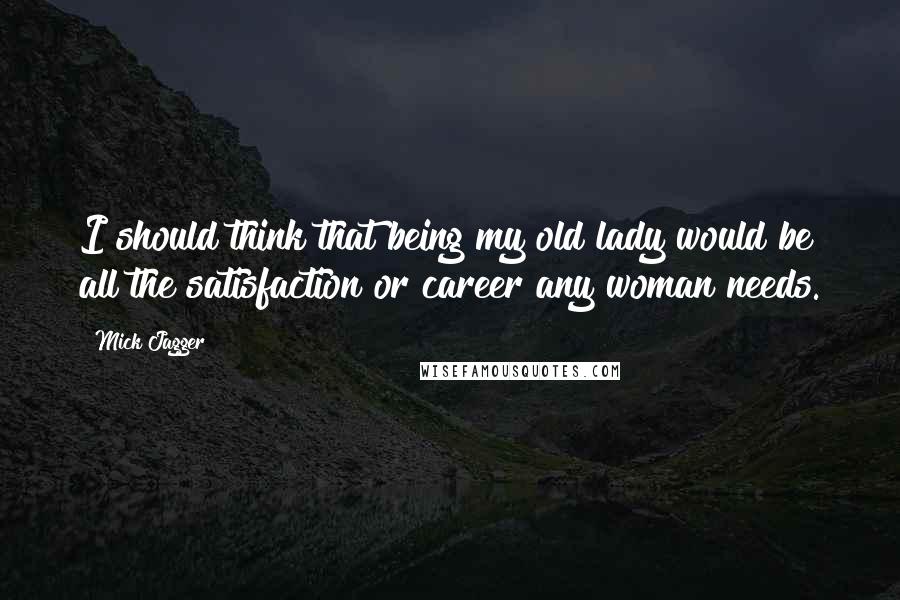 I should think that being my old lady would be all the satisfaction or career any woman needs.

Mick Jagger

WISEFAMOUSQUOTES.COM